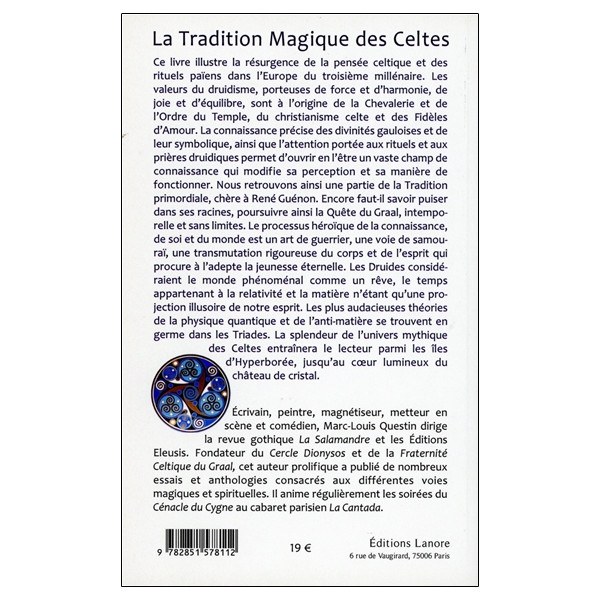 La Tradition Magique des Celtes

Ce livre illustre la résurgence de la pensée celtique et des rituels païens dans l'Europe du troisième millénaire. Les valeurs du druidisme, porteuses de force et d'harmonie, de joie et d'équilibre, sont à l'origine de la Chevalerie et de l'Ordre du Temple, du christianisme celte et des Fidèles d'Amour. La connaissance précise des divinités gauloises et de leur symbolique, ainsi que l'attention portée aux rituels et aux prières druidiques permet d'ouvrir en l'être un vaste champ de connaissance qui modifie sa perception et sa manière de fonctionner. Nous retrouvons ainsi une partie de la Tradition primordiale, chère à René Guénon. Encore faut-il savoir puiser dans ses racines, poursuivre ainsi la Quête du Graal, intemporelle et sans limites. Le processus héroïque de la connaissance, de soi et du monde est un art de guerrier, une voie de samouraï, une transmutation rigoureuse du corps et de l'esprit qui procure à l'adepte la jeunesse éternelle. Les Druides considéraient le monde phénoménal comme un rêve, le temps appartenant à la relativité et la matière n'étant qu'une projection illusoire de notre esprit. Les plus audacieuses théories de la physique quantique et de l'anti-matière se trouvent en germe dans les Triades. La splendeur de l'univers mythique des Celtes entraînera le lecteur parmi les îles d'Hyperborée, jusqu'au cœur lumineux du château de cristal.

Écrivain, peintre, magnétiseur, metteur en scène et comédien, Marc-Louis Questin dirige la revue gothique La Salamandre et les Éditions Eleusis. Fondateur du Cercle Dionysos et de la Fraternité Celtique du Graal, cet auteur prolifique a publié de nombreux essais et anthologies consacrés aux différentes voies magiques et spirituelles. Il anime régulièrement les soirées du Cénacle du Cygne au cabaret parisien La Cantada.

9 782851 578112

19 €

Éditions Lanore
6 rue de Vaugirard, 75006 Paris